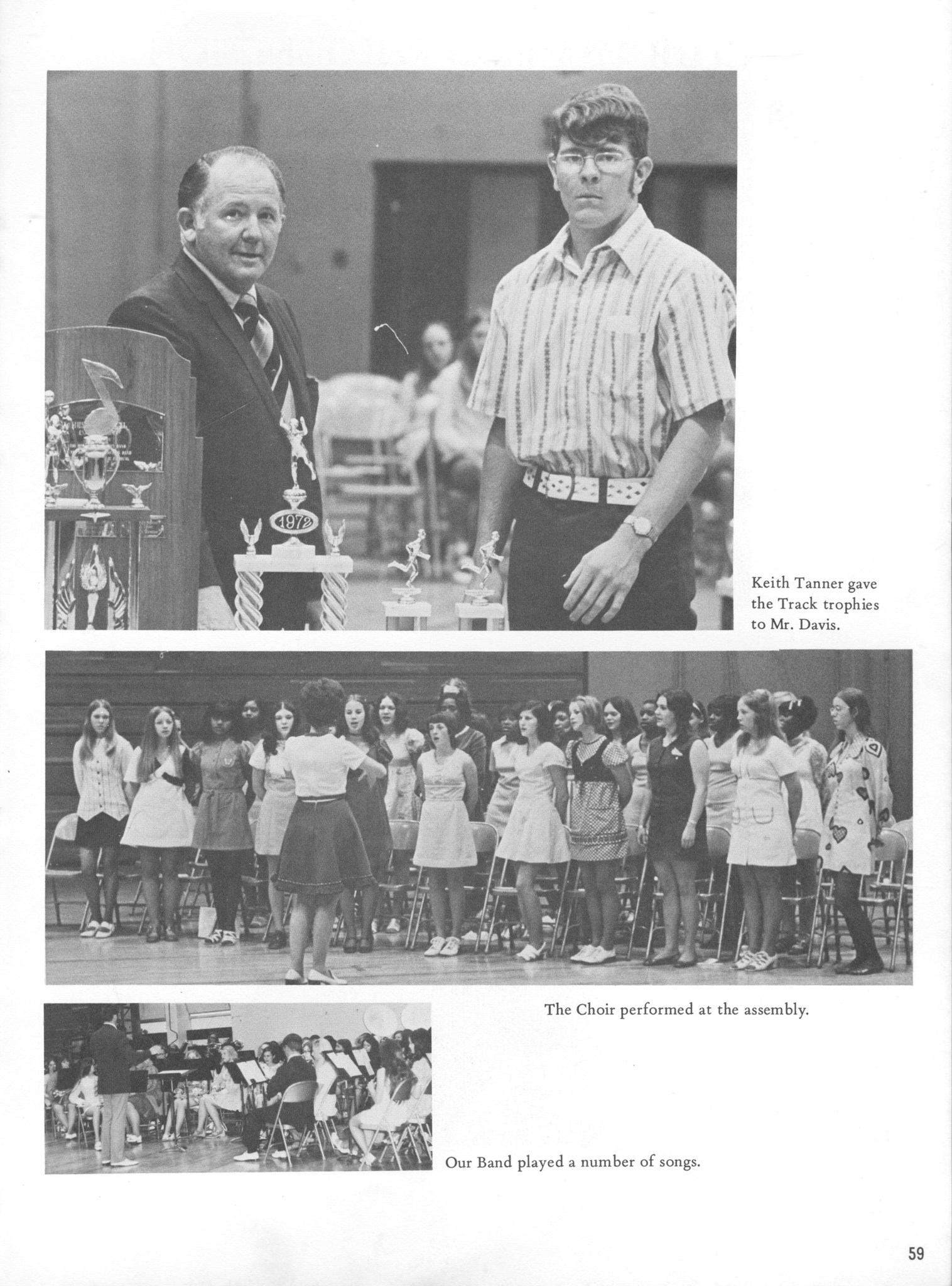 1972

Keith Tanner gave the Track trophies to Mr. Davis.

The Choir performed at the assembly.

Our Band played a number of songs.

59